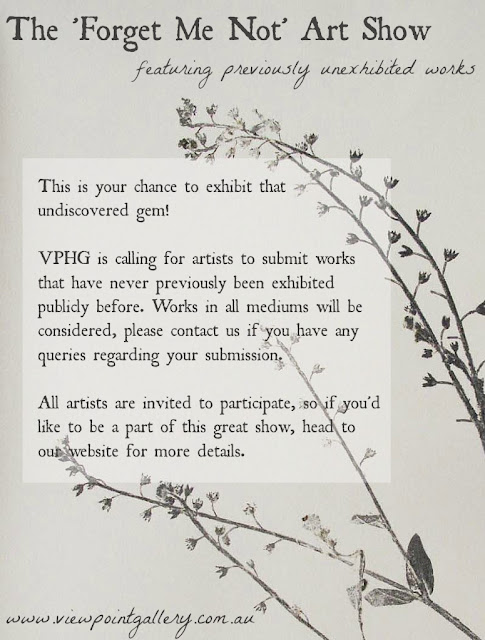 The 'Forget Me Not' Art Show

featuring previously unexhibited works

This is your chance to exhibit that undiscovered gem!

VPHG is calling for artists to submit works that have never previously been exhibited publicly before. Works in all mediums will be considered, please contact us if you have any queries regarding your submission.

All artists are invited to participate, so if you'd like to be a part of this great show, head to our website for more details.

www.viewpointgallery.com.au